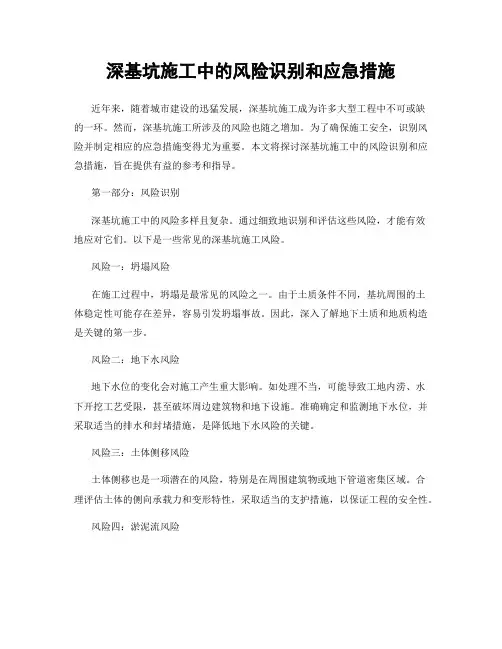 深基坑施工中的风险识别和应急措施

近年来，随着城市建设的迅猛发展，深基坑施工成为许多大型工程中不可或缺的一环。然而，深基坑施工所涉及的风险也随之增加。为了确保施工安全，识别风险并制定相应的应急措施变得尤为重要。本文将探讨深基坑施工中的风险识别和应急措施，旨在提供有益的参考和指导。

第一部分：风险识别

深基坑施工中的风险多样且复杂。通过细致地识别和评估这些风险，才能有效地应对它们。以下是一些常见的深基坑施工风险。

风险一：坍塌风险

在施工过程中，坍塌是最常见的风险之一。由于土质条件不同，基坑周围的土体稳定性可能存在差异，容易引发坍塌事故。因此，深入了解地下土质和地质构造是关键的第一步。

风险二：地下水风险

地下水位的变化会对施工产生重大影响。如处理不当，可能导致工地内涝、水下开挖工艺受限，甚至破坏周边建筑物和地下设施。准确确定和监测地下水位，并采取适当的排水和封堵措施，是降低地下水风险的关键。

风险三：土体侧移风险

土体侧移也是一项潜在的风险，特别是在周围建筑物或地下管道密集区域。合理评估土体的侧向承载力和变形特性，采取适当的支护措施，以保证工程的安全性。

风险四：淤泥流风险